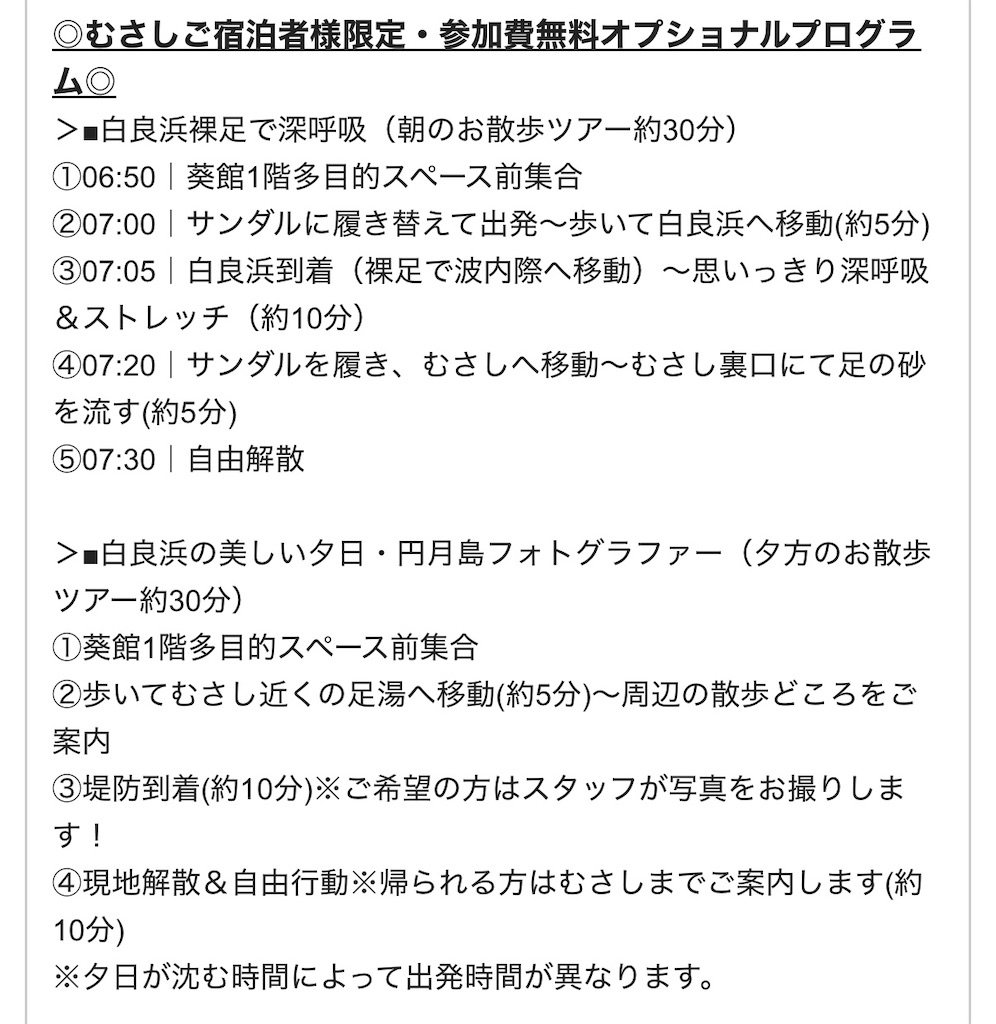 ◎むさしご宿泊者様限定・参加費無料オプショナルプログラム◎
＞■白良浜裸足で深呼吸（朝のお散歩ツアー約30分）
①06:50｜葵館1階多目的スペース前集合
②07:00｜サンダルに履き替えて出発〜歩いて白良浜へ移動(約5分)
③07:05｜白良浜到着（裸足で波内際へ移動）〜思いっきり深呼吸＆ストレッチ（約10分）
④07:20｜サンダルを履き、むさしへ移動〜むさし裏口にて足の砂を流す(約5分)
⑤07:30｜自由解散

＞■白良浜の美しい夕日・円月島フォトグラファー（夕方のお散歩ツアー約30分）
①葵館1階多目的スペース前集合
②歩いてむさし近くの足湯へ移動(約5分)〜周辺の散歩どころをご案内
③堤防到着(約10分)※ご希望の方はスタッフが写真をお撮りします！
④現地解散＆自由行動※帰られる方はむさしまでご案内します(約10分)
※夕日が沈む時間によって出発時間が異なります。